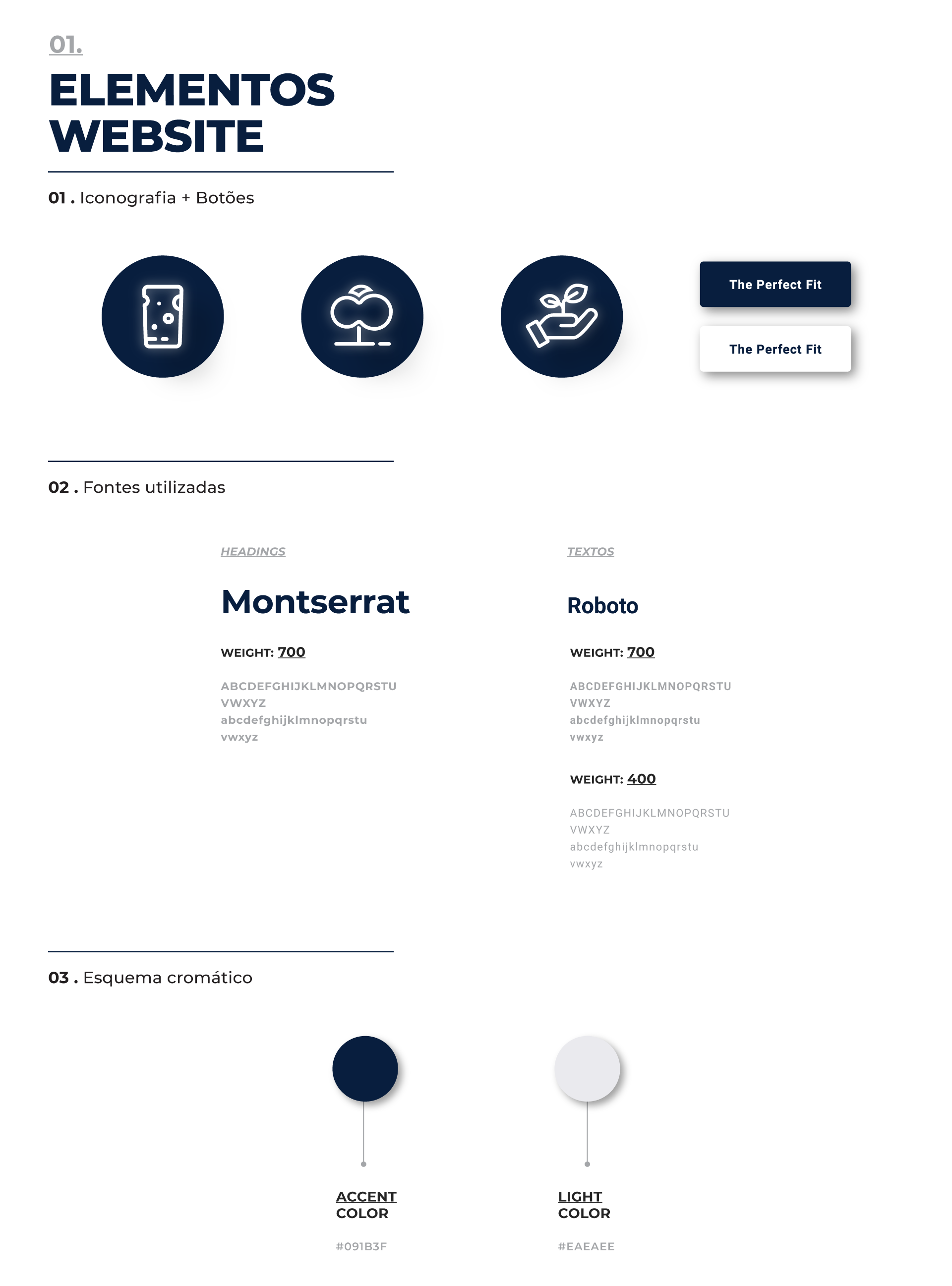 01.

ELEMENTOS WEBSITE

01 . Iconografia + Botões

The Perfect Fit

The Perfect Fit

02 . Fontes utilizadas

HEADINGS

Montserrat

WEIGHT: 700

ABCDEFGHIJKLMNOPQRSTU
VWXYZ
abcdefghijklmnopqrstu
vwxyz

TEXTOS

Roboto

WEIGHT: 700

ABCDEFGHIJKLMNOPQRSTU
VWXYZ
abcdefghijklmnopqrstu
vwxyz

WEIGHT: 400

ABCDEFGHIJKLMNOPQRSTU
VWXYZ
abcdefghijklmnopqrstu
vwxyz

03 . Esquema cromático

ACCENT COLOR

#091B3F

LIGHT COLOR

#EAEAEE